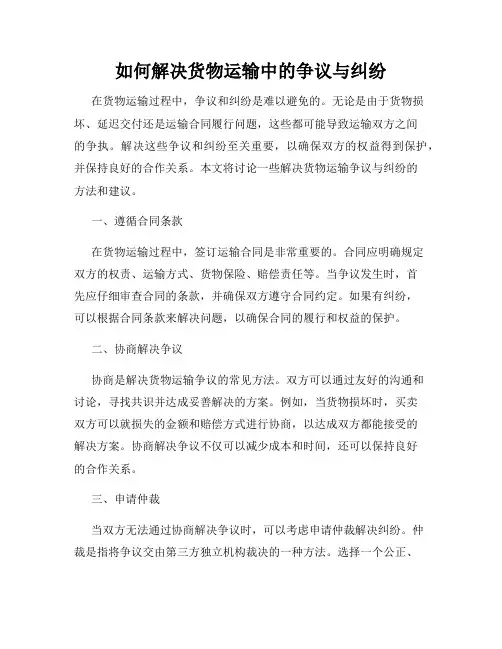 如何解决货物运输中的争议与纠纷

在货物运输过程中，争议和纠纷是难以避免的。无论是由于货物损坏、延迟交付还是运输合同履行问题，这些都可能导致运输双方之间的争执。解决这些争议和纠纷至关重要，以确保双方的权益得到保护，并保持良好的合作关系。本文将讨论一些解决货物运输争议与纠纷的方法和建议。

一、遵循合同条款

在货物运输过程中，签订运输合同是非常重要的。合同应明确规定双方的权责、运输方式、货物保险、赔偿责任等。当争议发生时，首先应仔细审查合同的条款，并确保双方遵守合同约定。如果有纠纷，可以根据合同条款来解决问题，以确保合同的履行和权益的保护。

二、协商解决争议

协商是解决货物运输争议的常见方法。双方可以通过友好的沟通和讨论，寻找共识并达成妥善解决的方案。例如，当货物损坏时，买卖双方可以就损失的金额和赔偿方式进行协商，以达成双方都能接受的解决方案。协商解决争议不仅可以减少成本和时间，还可以保持良好的合作关系。

三、申请仲裁

当双方无法通过协商解决争议时，可以考虑申请仲裁解决纠纷。仲裁是指将争议交由第三方独立机构裁决的一种方法。选择一个公正、